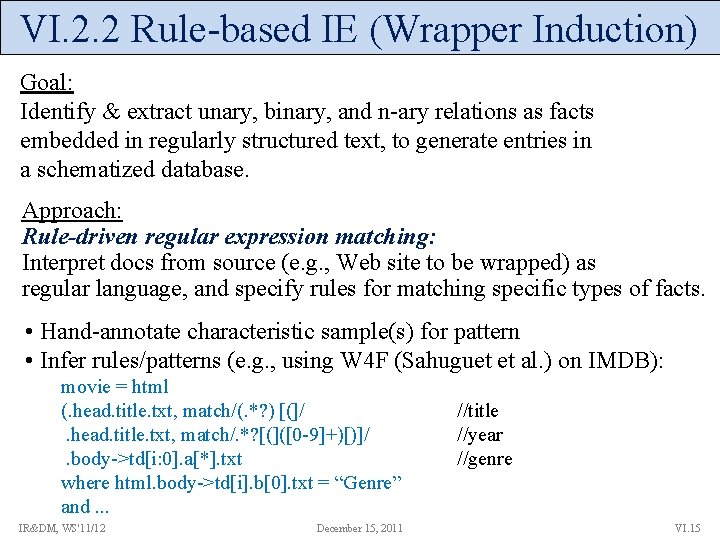 VI.2.2 Rule-based IE (Wrapper Induction)

Goal:
Identify & extract unary, binary, and n-ary relations as facts embedded in regularly structured text, to generate entries in a schematized database.

Approach:
Rule-driven regular expression matching:
Interpret docs from source (e.g., Web site to be wrapped) as regular language, and specify rules for matching specific types of facts.

• Hand-annotate characteristic sample(s) for pattern
• Infer rules/patterns (e.g., using W4F (Sahuguet et al.) on IMDB):

movie = html
(.head.title.txt, match/(.*?) [(]/ //title
.head.title.txt, match/.*?[(]([0-9]+)[)]/ //year
.body->td[i:0].a[*].txt //genre
where html.body->td[i].b[0].txt = “Genre”
and ...

IR&DM, WS'11/12 December 15, 2011 VI.15